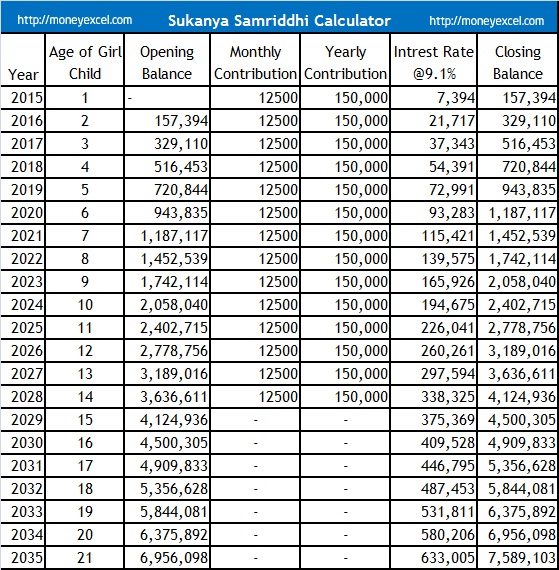 http://moneyexcel.com Sukanya Samriddhi Calculator http://moneyexcel.com

| Year | Age of Girl Child | Opening Balance | Monthly Contribution | Yearly Contribution | Intrest Rate @9.1% | Closing Balance |
|---|---|---|---|---|---|---|
| 2015 | 1 | - | 12500 | 150,000 | 7,394 | 157,394 |
| 2016 | 2 | 157,394 | 12500 | 150,000 | 21,717 | 329,110 |
| 2017 | 3 | 329,110 | 12500 | 150,000 | 37,343 | 516,453 |
| 2018 | 4 | 516,453 | 12500 | 150,000 | 54,391 | 720,844 |
| 2019 | 5 | 720,844 | 12500 | 150,000 | 72,991 | 943,835 |
| 2020 | 6 | 943,835 | 12500 | 150,000 | 93,283 | 1,187,117 |
| 2021 | 7 | 1,187,117 | 12500 | 150,000 | 115,421 | 1,452,539 |
| 2022 | 8 | 1,452,539 | 12500 | 150,000 | 139,575 | 1,742,114 |
| 2023 | 9 | 1,742,114 | 12500 | 150,000 | 165,926 | 2,058,040 |
| 2024 | 10 | 2,058,040 | 12500 | 150,000 | 194,675 | 2,402,715 |
| 2025 | 11 | 2,402,715 | 12500 | 150,000 | 226,041 | 2,778,756 |
| 2026 | 12 | 2,778,756 | 12500 | 150,000 | 260,261 | 3,189,016 |
| 2027 | 13 | 3,189,016 | 12500 | 150,000 | 297,594 | 3,636,611 |
| 2028 | 14 | 3,636,611 | 12500 | 150,000 | 338,325 | 4,124,936 |
| 2029 | 15 | 4,124,936 | - | - | 375,369 | 4,500,305 |
| 2030 | 16 | 4,500,305 | - | - | 409,528 | 4,909,833 |
| 2031 | 17 | 4,909,833 | - | - | 446,795 | 5,356,628 |
| 2032 | 18 | 5,356,628 | - | - | 487,453 | 5,844,081 |
| 2033 | 19 | 5,844,081 | - | - | 531,811 | 6,375,892 |
| 2034 | 20 | 6,375,892 | - | - | 580,206 | 6,956,098 |
| 2035 | 21 | 6,956,098 | - | - | 633,005 | 7,589,103 |